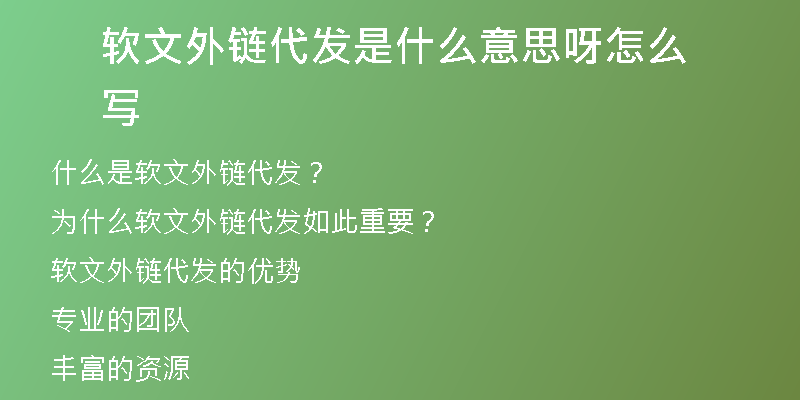 软文外链代发是什么意思呀怎么写

什么是软文外链代发？

为什么软文外链代发如此重要？

软文外链代发的优势

专业的团队

丰富的资源